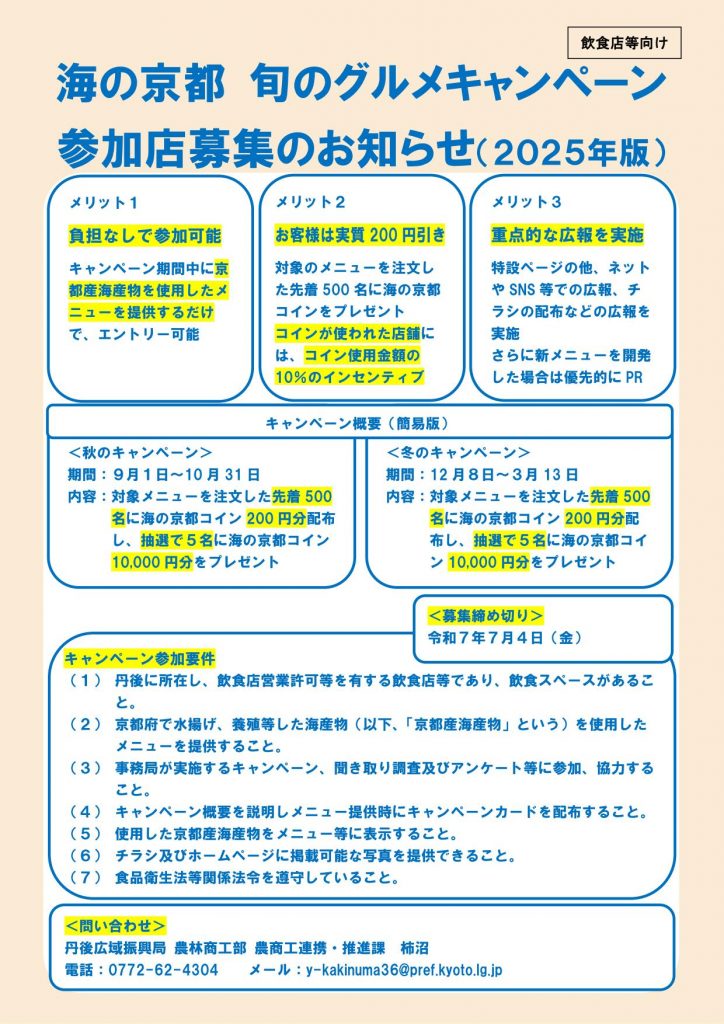 飲食店等向け

海の京都 旬のグルメキャンペーン
参加店募集のお知らせ（2025年版）

メリット１
負担なしで参加可能
キャンペーン期間中に京都産海産物を使用したメニューを提供するだけで、エントリー可能

メリット２
お客様は実質 200 円引き
対象のメニューを注文した先着 500 名に海の京都コインをプレゼント
コインが使われた店舗には、コイン使用金額の10%のインセンティブ

メリット３
重点的な広報を実施
特設ページの他、ネットや SNS 等での広報、チラシの配布などの広報を実施
さらに新メニューを開発した場合は優先的に PR

キャンペーン概要（簡易版）

＜秋のキャンペーン＞
期間：９月１日～10 月 31 日
内容：対象メニューを注文した先着 500 名に海の京都コイン 200 円分配布し、抽選で５名に海の京都コイン 10,000 円分をプレゼント

＜冬のキャンペーン＞
期間：12 月８日～３月 13 日
内容：対象メニューを注文した先着 500 名に海の京都コイン 200 円分配布し、抽選で５名に海の京都コイン 10,000 円分をプレゼント

＜募集締め切り＞
令和７年７月４日（金）

キャンペーン参加要件
（１） 丹後に所在し、飲食店営業許可等を有する飲食店等であり、飲食スペースがあること。
（２） 京都府で水揚げ、養殖等した海産物（以下、「京都産海産物」という）を使用したメニューを提供すること。
（３） 事務局が実施するキャンペーン、聞き取り調査及びアンケート等に参加、協力すること。
（４） キャンペーン概要を説明しメニュー提供時にキャンペーンカードを配布すること。
（５） 使用した京都産海産物をメニュー等に表示すること。
（６） チラシ及びホームページに掲載可能な写真を提供できること。
（７） 食品衛生法等関係法令を遵守していること。

＜問い合わせ＞
丹後広域振興局 農林商工部 農商工連携・推進課 柿沼
電話：0772-62-4304　　メール：y-kakinuma36@pref.kyoto.lg.jp